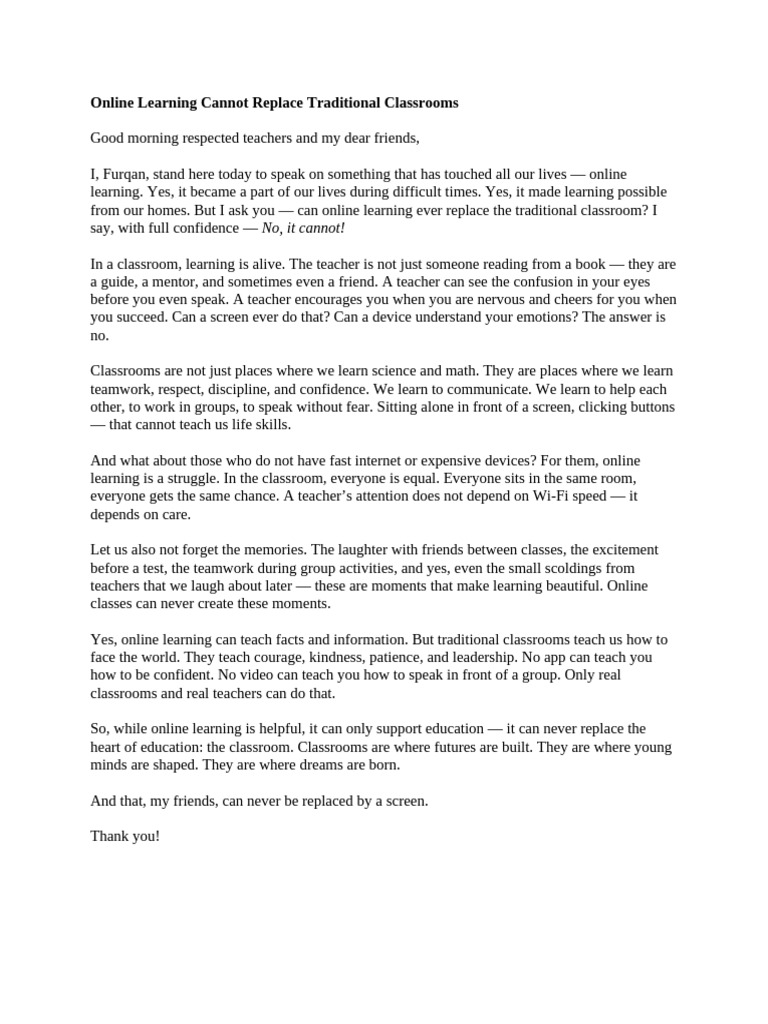 Online Learning Cannot Replace Traditional Classrooms

Good morning respected teachers and my dear friends,

I, Furqan, stand here today to speak on something that has touched all our lives — online learning. Yes, it became a part of our lives during difficult times. Yes, it made learning possible from our homes. But I ask you — can online learning ever replace the traditional classroom? I say, with full confidence — No, it cannot!

In a classroom, learning is alive. The teacher is not just someone reading from a book — they are a guide, a mentor, and sometimes even a friend. A teacher can see the confusion in your eyes before you even speak. A teacher encourages you when you are nervous and cheers for you when you succeed. Can a screen ever do that? Can a device understand your emotions? The answer is no.

Classrooms are not just places where we learn science and math. They are places where we learn teamwork, respect, discipline, and confidence. We learn to communicate. We learn to help each other, to work in groups, to speak without fear. Sitting alone in front of a screen, clicking buttons — that cannot teach us life skills.

And what about those who do not have fast internet or expensive devices? For them, online learning is a struggle. In the classroom, everyone is equal. Everyone sits in the same room, everyone gets the same chance. A teacher's attention does not depend on Wi-Fi speed — it depends on care.

Let us also not forget the memories. The laughter with friends between classes, the excitement before a test, the teamwork during group activities, and yes, even the small scoldings from teachers that we laugh about later — these are moments that make learning beautiful. Online classes can never create these moments.

Yes, online learning can teach facts and information. But traditional classrooms teach us how to face the world. They teach courage, kindness, patience, and leadership. No app can teach you how to be confident. No video can teach you how to speak in front of a group. Only real classrooms and real teachers can do that.

So, while online learning is helpful, it can only support education — it can never replace the heart of education: the classroom. Classrooms are where futures are built. They are where young minds are shaped. They are where dreams are born.

And that, my friends, can never be replaced by a screen.

Thank you!